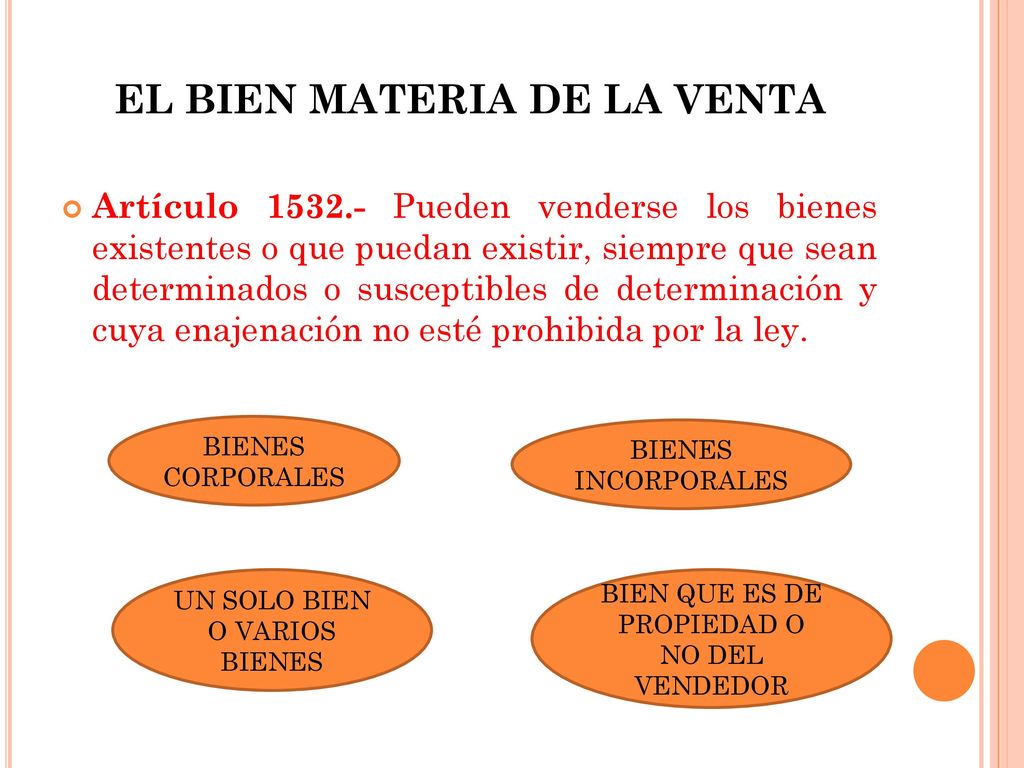 EL BIEN MATERIA DE LA VENTA

Artículo 1532.- Pueden venderse los bienes existentes o que puedan existir, siempre que sean determinados o susceptibles de determinación y cuya enajenación no esté prohibida por la ley.

BIENES CORPORALES

BIENES INCORPORALES

UN SOLO BIEN O VARIOS BIENES

BIEN QUE ES DE PROPIEDAD O NO DEL VENDEDOR